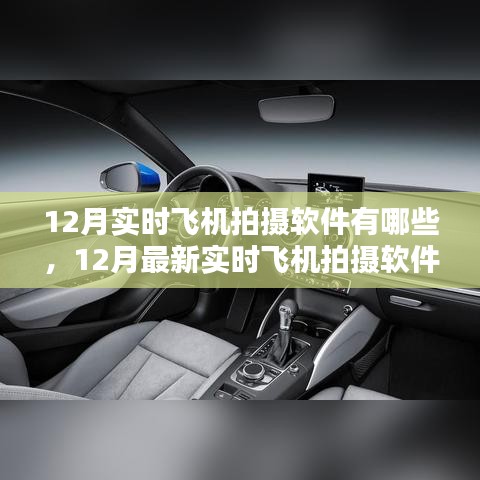 12月实时飞机拍摄软件有哪些，12月最新实时飞机拍摄软件